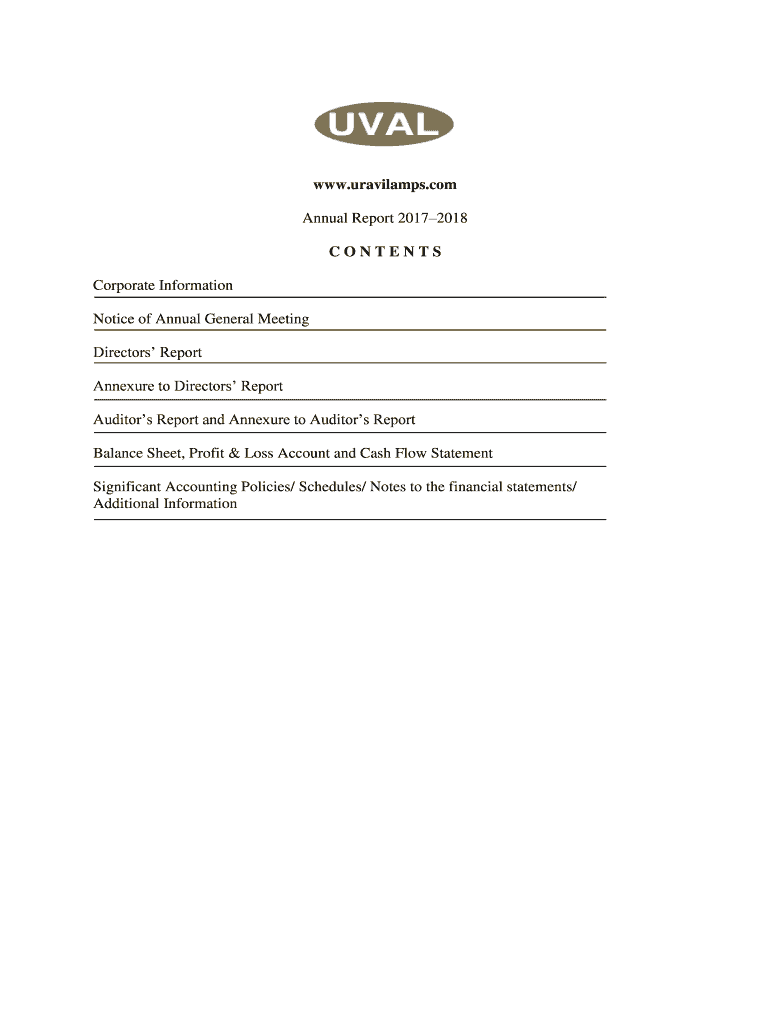 UVAL

www.uravilamps.com

Annual Report 2017–2018

CONTENTS

Corporate Information

Notice of Annual General Meeting

Directors' Report

Annexure to Directors' Report

Auditor's Report and Annexure to Auditor's Report

Balance Sheet, Profit & Loss Account and Cash Flow Statement

Significant Accounting Policies/ Schedules/ Notes to the financial statements/ Additional Information